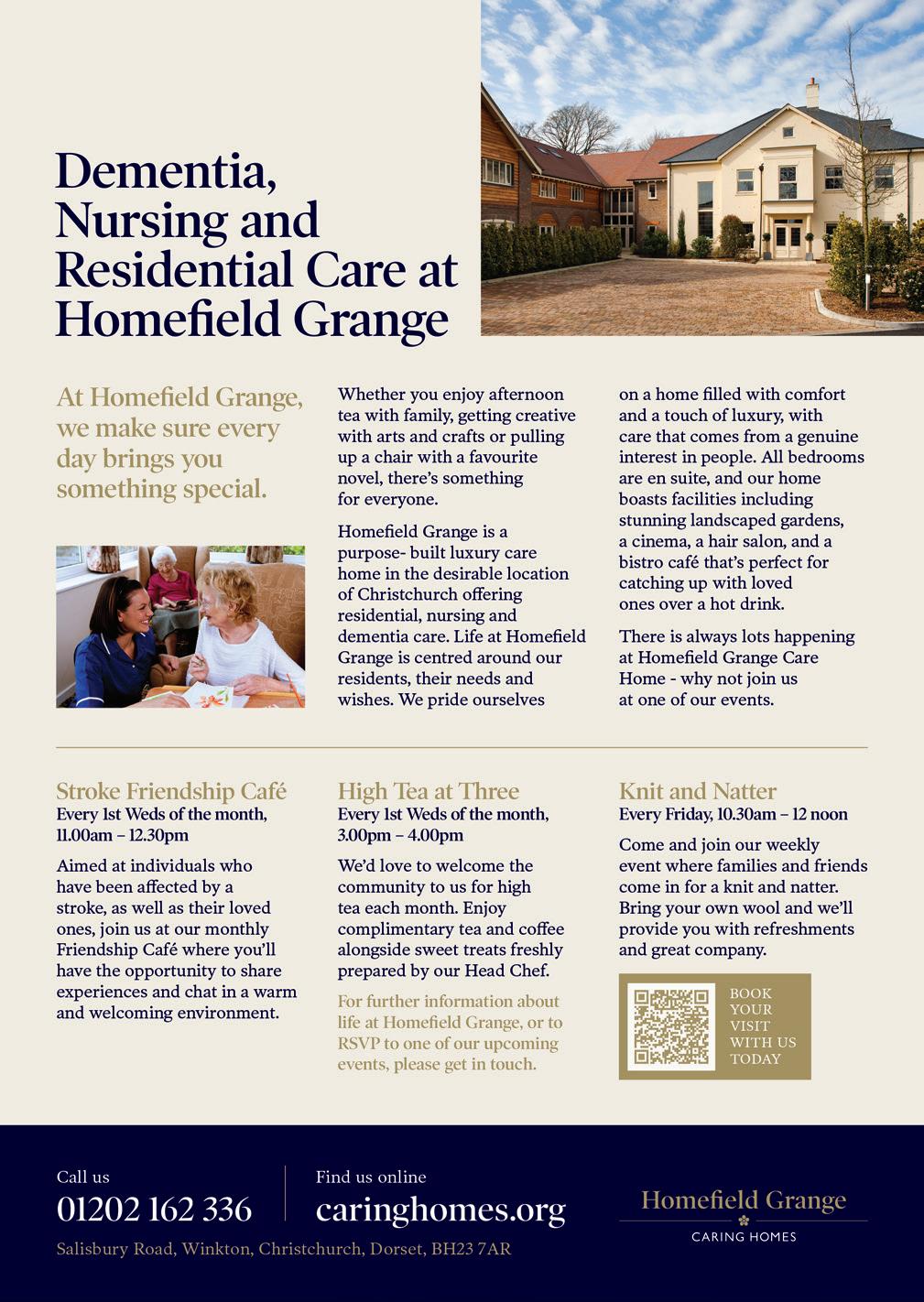 Dementia, Nursing and Residential Care at Homefield Grange

At Homefield Grange, we make sure every day brings you something special.

Whether you enjoy afternoon tea with family, getting creative with arts and crafts or pulling up a chair with a favourite novel, there's something for everyone.

Homefield Grange is a purpose- built luxury care home in the desirable location of Christchurch offering residential, nursing and dementia care. Life at Homefield Grange is centred around our residents, their needs and wishes. We pride ourselves on a home filled with comfort and a touch of luxury, with care that comes from a genuine interest in people. All bedrooms are en suite, and our home boasts facilities including stunning landscaped gardens, a cinema, a hair salon, and a bistro café that's perfect for catching up with loved ones over a hot drink.

There is always lots happening at Homefield Grange Care Home - why not join us at one of our events.

Stroke Friendship Café
Every 1st Weds of the month, 11.00am – 12.30pm

Aimed at individuals who have been affected by a stroke, as well as their loved ones, join us at our monthly Friendship Café where you'll have the opportunity to share experiences and chat in a warm and welcoming environment.

High Tea at Three
Every 1st Weds of the month, 3.00pm – 4.00pm

We'd love to welcome the community to us for high tea each month. Enjoy complimentary tea and coffee alongside sweet treats freshly prepared by our Head Chef.

For further information about life at Homefield Grange, or to RSVP to one of our upcoming events, please get in touch.

Knit and Natter
Every Friday, 10.30am – 12 noon

Come and join our weekly event where families and friends come in for a knit and natter. Bring your own wool and we'll provide you with refreshments and great company.

BOOK YOUR VISIT WITH US TODAY

Call us
01202 162 336

Find us online
caringhomes.org

Salisbury Road, Winkton, Christchurch, Dorset, BH23 7AR

Homefield Grange
CARING HOMES